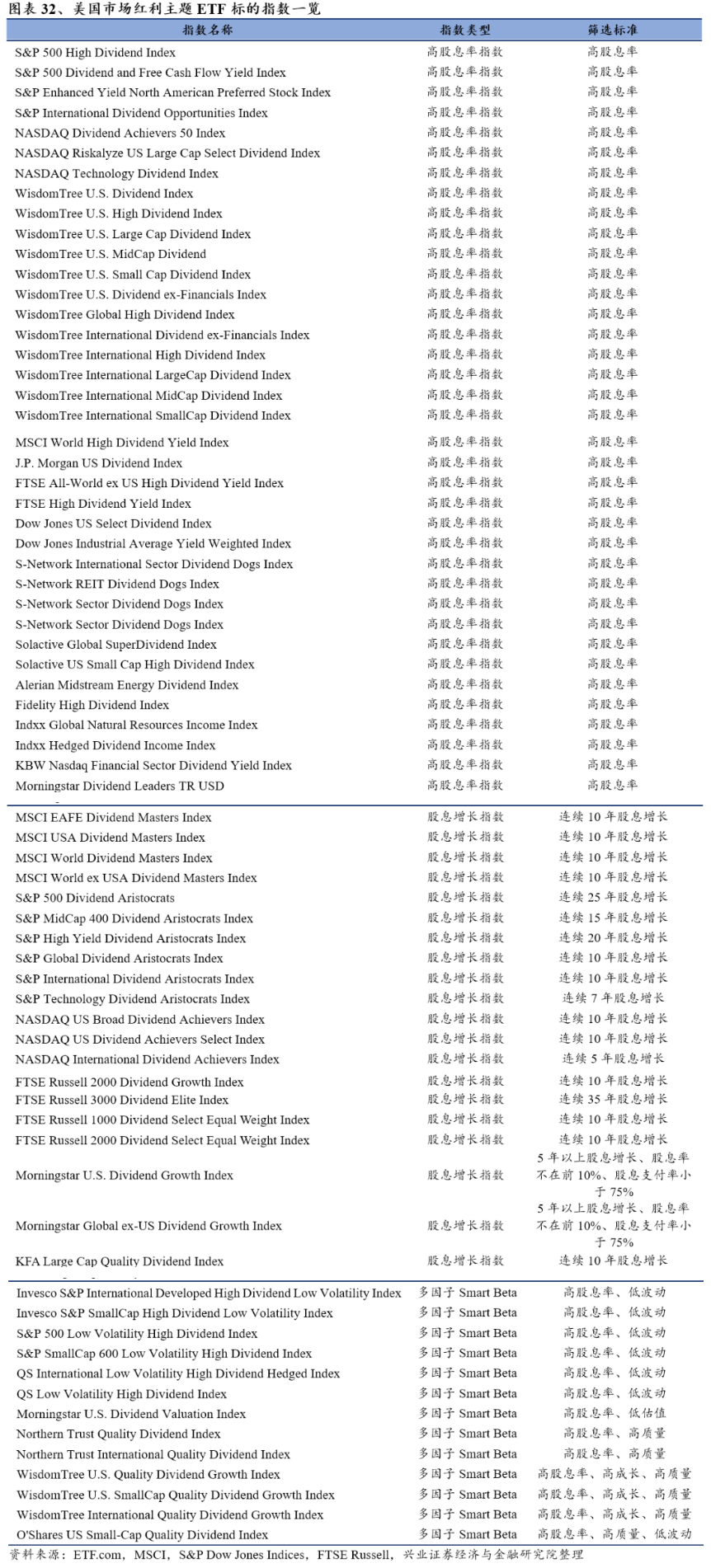 图表 32、美国市场红利主题 ETF 标的指数一览

| 指数名称 | 指数类型 | 筛选标准 |
|---|---|---|
| S&P 500 High Dividend Index | 高股息率指数 | 高股息率 |
| S&P 500 Dividend and Free Cash Flow Yield Index | 高股息率指数 | 高股息率 |
| S&P Enhanced Yield North American Preferred Stock Index | 高股息率指数 | 高股息率 |
| S&P International Dividend Opportunities Index | 高股息率指数 | 高股息率 |
| NASDAQ Dividend Achievers 50 Index | 高股息率指数 | 高股息率 |
| NASDAQ Riskalyze US Large Cap Select Dividend Index | 高股息率指数 | 高股息率 |
| NASDAQ Technology Dividend Index | 高股息率指数 | 高股息率 |
| WisdomTree U.S. Dividend Index | 高股息率指数 | 高股息率 |
| WisdomTree U.S. High Dividend Index | 高股息率指数 | 高股息率 |
| WisdomTree U.S. Large Cap Dividend Index | 高股息率指数 | 高股息率 |
| WisdomTree U.S. MidCap Dividend | 高股息率指数 | 高股息率 |
| WisdomTree U.S. Small Cap Dividend Index | 高股息率指数 | 高股息率 |
| WisdomTree U.S. Dividend ex-Financials Index | 高股息率指数 | 高股息率 |
| WisdomTree Global High Dividend Index | 高股息率指数 | 高股息率 |
| WisdomTree International Dividend ex-Financials Index | 高股息率指数 | 高股息率 |
| WisdomTree International High Dividend Index | 高股息率指数 | 高股息率 |
| WisdomTree International LargeCap Dividend Index | 高股息率指数 | 高股息率 |
| WisdomTree International MidCap Dividend Index | 高股息率指数 | 高股息率 |
| WisdomTree International SmallCap Dividend Index | 高股息率指数 | 高股息率 |
| MSCI World High Dividend Yield Index | 高股息率指数 | 高股息率 |
| J.P. Morgan US Dividend Index | 高股息率指数 | 高股息率 |
| FTSE All-World ex US High Dividend Yield Index | 高股息率指数 | 高股息率 |
| FTSE High Dividend Yield Index | 高股息率指数 | 高股息率 |
| Dow Jones US Select Dividend Index | 高股息率指数 | 高股息率 |
| Dow Jones Industrial Average Yield Weighted Index | 高股息率指数 | 高股息率 |
| S-Network International Sector Dividend Dogs Index | 高股息率指数 | 高股息率 |
| S-Network REIT Dividend Dogs Index | 高股息率指数 | 高股息率 |
| S-Network Sector Dividend Dogs Index | 高股息率指数 | 高股息率 |
| S-Network Sector Dividend Dogs Index | 高股息率指数 | 高股息率 |
| Solactive Global SuperDividend Index | 高股息率指数 | 高股息率 |
| Solactive US Small Cap High Dividend Index | 高股息率指数 | 高股息率 |
| Alerian Midstream Energy Dividend Index | 高股息率指数 | 高股息率 |
| Fidelity High Dividend Index | 高股息率指数 | 高股息率 |
| Indxx Global Natural Resources Income Index | 高股息率指数 | 高股息率 |
| Indxx Hedged Dividend Income Index | 高股息率指数 | 高股息率 |
| KBW Nasdaq Financial Sector Dividend Yield Index | 高股息率指数 | 高股息率 |
| Morningstar Dividend Leaders TR USD | 高股息率指数 | 高股息率 |
| MSCI EAFE Dividend Masters Index | 股息增长指数 | 连续 10 年股息增长 |
| MSCI USA Dividend Masters Index | 股息增长指数 | 连续 10 年股息增长 |
| MSCI World Dividend Masters Index | 股息增长指数 | 连续 10 年股息增长 |
| MSCI World ex USA Dividend Masters Index | 股息增长指数 | 连续 10 年股息增长 |
| S&P 500 Dividend Aristocrats | 股息增长指数 | 连续 25 年股息增长 |
| S&P MidCap 400 Dividend Aristocrats Index | 股息增长指数 | 连续 15 年股息增长 |
| S&P High Yield Dividend Aristocrats Index | 股息增长指数 | 连续 20 年股息增长 |
| S&P Global Dividend Aristocrats Index | 股息增长指数 | 连续 10 年股息增长 |
| S&P International Dividend Aristocrats Index | 股息增长指数 | 连续 10 年股息增长 |
| S&P Technology Dividend Aristocrats Index | 股息增长指数 | 连续 7 年股息增长 |
| NASDAQ US Broad Dividend Achievers Index | 股息增长指数 | 连续 10 年股息增长 |
| NASDAQ US Dividend Achievers Select Index | 股息增长指数 | 连续 10 年股息增长 |
| NASDAQ International Dividend Achievers Index | 股息增长指数 | 连续 5 年股息增长 |
| FTSE Russell 2000 Dividend Growth Index | 股息增长指数 | 连续 10 年股息增长 |
| FTSE Russell 3000 Dividend Elite Index | 股息增长指数 | 连续 35 年股息增长 |
| FTSE Russell 1000 Dividend Select Equal Weight Index | 股息增长指数 | 连续 10 年股息增长 |
| FTSE Russell 2000 Dividend Select Equal Weight Index | 股息增长指数 | 连续 10 年股息增长 |
| Morningstar U.S. Dividend Growth Index | 股息增长指数 | 5 年以上股息增长、股息率不在前 10%、股息支付率小于 75% |
| Morningstar Global ex-US Dividend Growth Index | 股息增长指数 | 5 年以上股息增长、股息率不在前 10%、股息支付率小于 75% |
| KFA Large Cap Quality Dividend Index | 股息增长指数 | 连续 10 年股息增长 |
| Invesco S&P International Developed High Dividend Low Volatility Index | 多因子 Smart Beta | 高股息率、低波动 |
| Invesco S&P SmallCap High Dividend Low Volatility Index | 多因子 Smart Beta | 高股息率、低波动 |
| S&P 500 Low Volatility High Dividend Index | 多因子 Smart Beta | 高股息率、低波动 |
| S&P SmallCap 600 Low Volatility High Dividend Index | 多因子 Smart Beta | 高股息率、低波动 |
| QS International Low Volatility High Dividend Hedged Index | 多因子 Smart Beta | 高股息率、低波动 |
| QS Low Volatility High Dividend Index | 多因子 Smart Beta | 高股息率、低波动 |
| Morningstar U.S. Dividend Valuation Index | 多因子 Smart Beta | 高股息率、低估值 |
| Northern Trust Quality Dividend Index | 多因子 Smart Beta | 高股息率、高质量 |
| Northern Trust International Quality Dividend Index | 多因子 Smart Beta | 高股息率、高质量 |
| WisdomTree U.S. Quality Dividend Growth Index | 多因子 Smart Beta | 高股息率、高成长、高质量 |
| WisdomTree U.S. SmallCap Quality Dividend Growth Index | 多因子 Smart Beta | 高股息率、高成长、高质量 |
| WisdomTree International Quality Dividend Growth Index | 多因子 Smart Beta | 高股息率、高成长、高质量 |
| O'Shares US Small-Cap Quality Dividend Index | 多因子 Smart Beta | 高股息率、高质量、低波动 |

资料来源：ETF.com，MSCI，S&P Dow Jones Indices，FTSE Russell，兴业证券经济与金融研究院整理